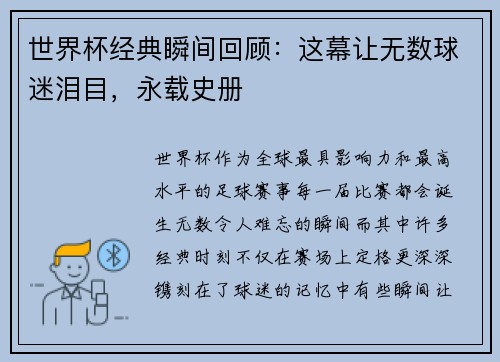 世界杯经典瞬间回顾：这幕让无数球迷泪目，永载史册

世界杯作为全球最具影响力和最高水平的足球赛事每一届比赛都会诞生无数令人难忘的瞬间而其中许多经典时刻不仅在赛场上定格更深深镌刻在了球迷的记忆中有些瞬间让